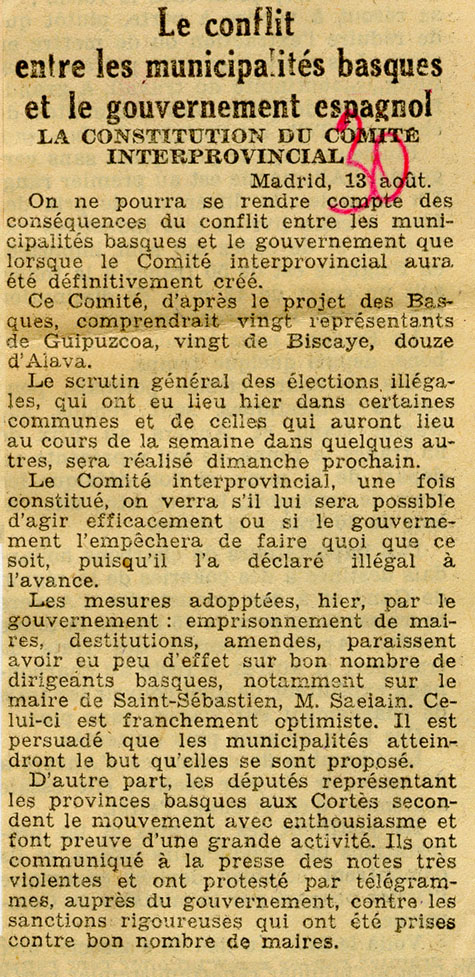 Le conflit
entre les municipalités basques
et le gouvernement espagnol
LA CONSTITUTION DU COMITÉ INTERPROVINCIAL

Madrid, 13 août.

On ne pourra se rendre compte des conséquences du conflit entre les municipalités basques et le gouvernement que lorsque le Comité interprovincial aura été définitivement créé.

Ce Comité, d'après le projet des Basques, comprendrait vingt représentants de Guipuzcoa, vingt de Biscaye, douze d'Alava.

Le scrutin général des élections illégales, qui ont eu lieu hier dans certaines communes et de celles qui auront lieu au cours de la semaine dans quelques autres, sera réalisé dimanche prochain.

Le Comité interprovincial, une fois constitué, on verra s'il lui sera possible d'agir efficacement ou si le gouvernement l'empêchera de faire quoi que ce soit, puisqu'il l'a déclaré illégal à l'avance.

Les mesures adopptées, hier, par le gouvernement : emprisonnement de maires, destitutions, amendes, paraissent avoir eu peu d'effet sur bon nombre de dirigeants basques, notamment sur le maire de Saint-Sébastien, M. Saeiain. Celui-ci est franchement optimiste. Il est persuadé que les municipalités atteindront le but qu'elles se sont proposé.

D'autre part, les députés représentant les provinces basques aux Cortès secondent le mouvement avec enthousiasme et font preuve d'une grande activité. Ils ont communiqué à la presse des notes très violentes et ont protesté par télégrammes, auprès du gouvernement, contre les sanctions rigoureuses qui ont été prises contre bon nombre de maires.